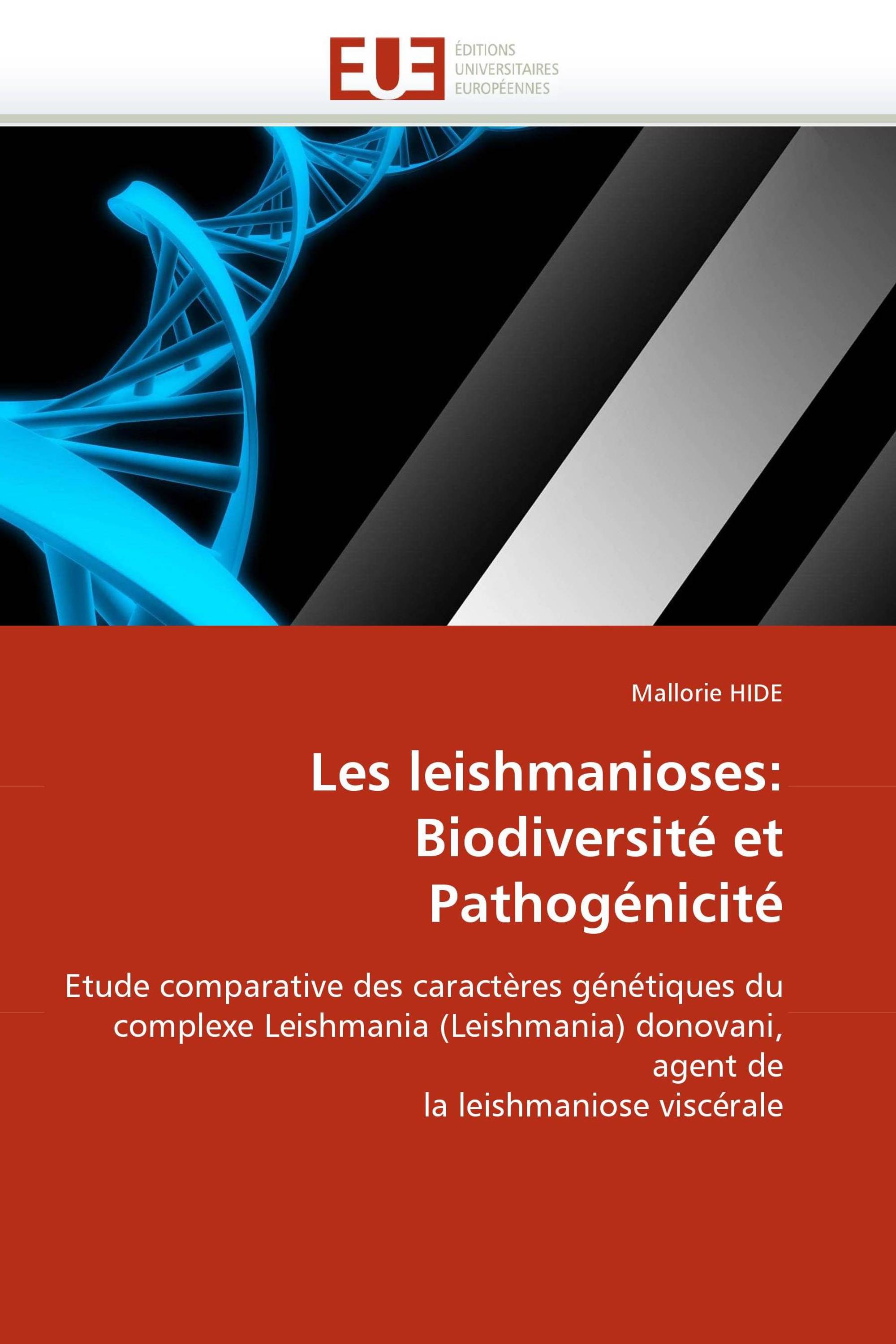 EUE ÉDITIONS UNIVERSITAIRES EUROPÉENNES

Mallorie HIDE

Les leishmanioses: Biodiversité et Pathogénicité

Etude comparative des caractères génétiques du complexe Leishmania (Leishmania) donovani, agent de la leishmaniose viscérale